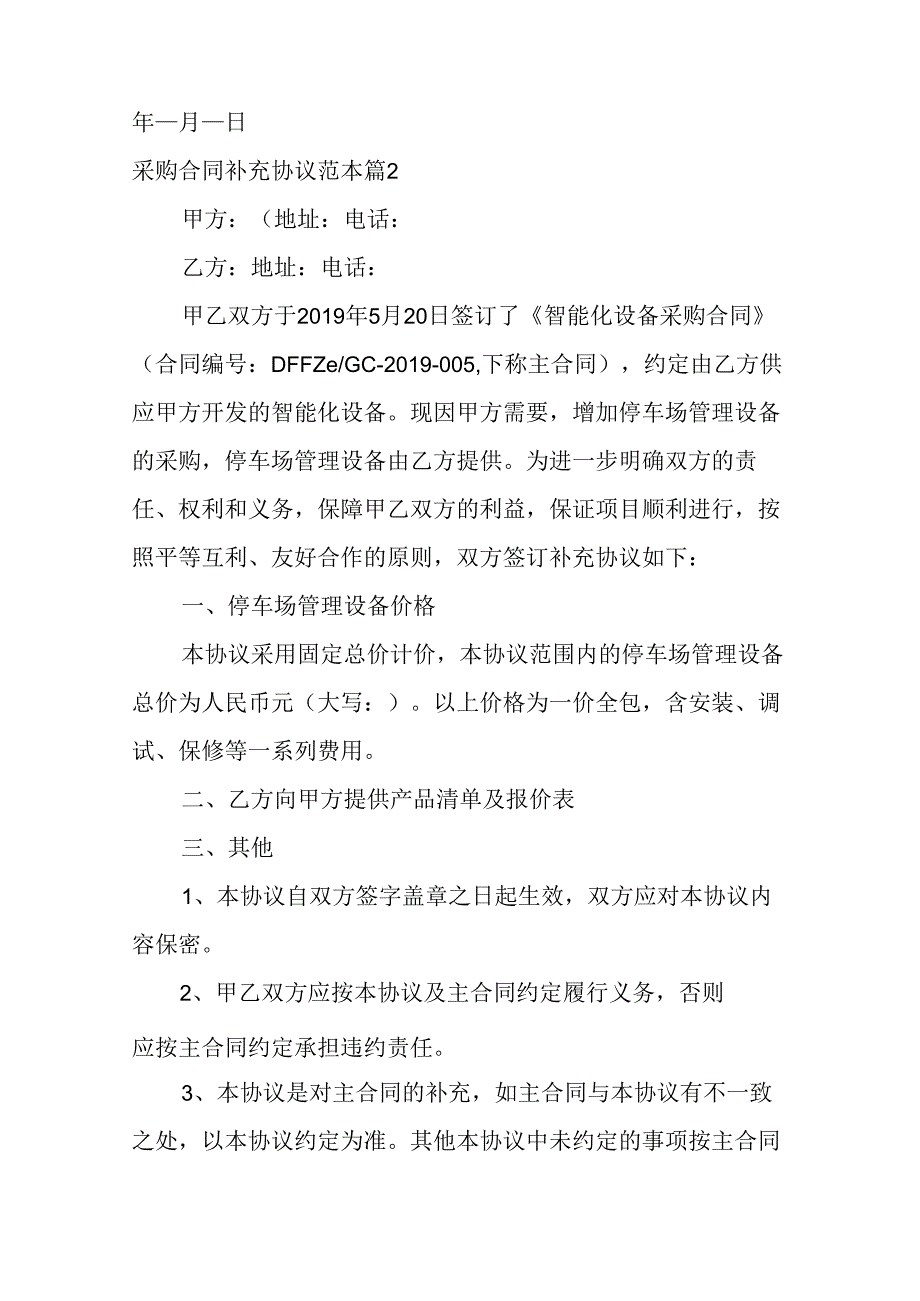 年—月—日

采购合同补充协议范本篇2

甲方：（地址：电话：

乙方：地址：电话：

甲乙双方于2019年5月20日签订了《智能化设备采购合同》（合同编号：DFFZe/GC-2019-005,下称主合同），约定由乙方供应甲方开发的智能化设备。现因甲方需要，增加停车场管理设备的采购，停车场管理设备由乙方提供。为进一步明确双方的责任、权利和义务，保障甲乙双方的利益，保证项目顺利进行，按照平等互利、友好合作的原则，双方签订补充协议如下：

一、停车场管理设备价格

本协议采用固定总价计价，本协议范围内的停车场管理设备总价为人民币元（大写：）。以上价格为一价全包，含安装、调试、保修等一系列费用。

二、乙方向甲方提供产品清单及报价表

三、其他

1、本协议自双方签字盖章之日起生效，双方应对本协议内容保密。

2、甲乙双方应按本协议及主合同约定履行义务，否则

应按主合同约定承担违约责任。

3、本协议是对主合同的补充，如主合同与本协议有不一致之处，以本协议约定为准。其他本协议中未约定的事项按主合同